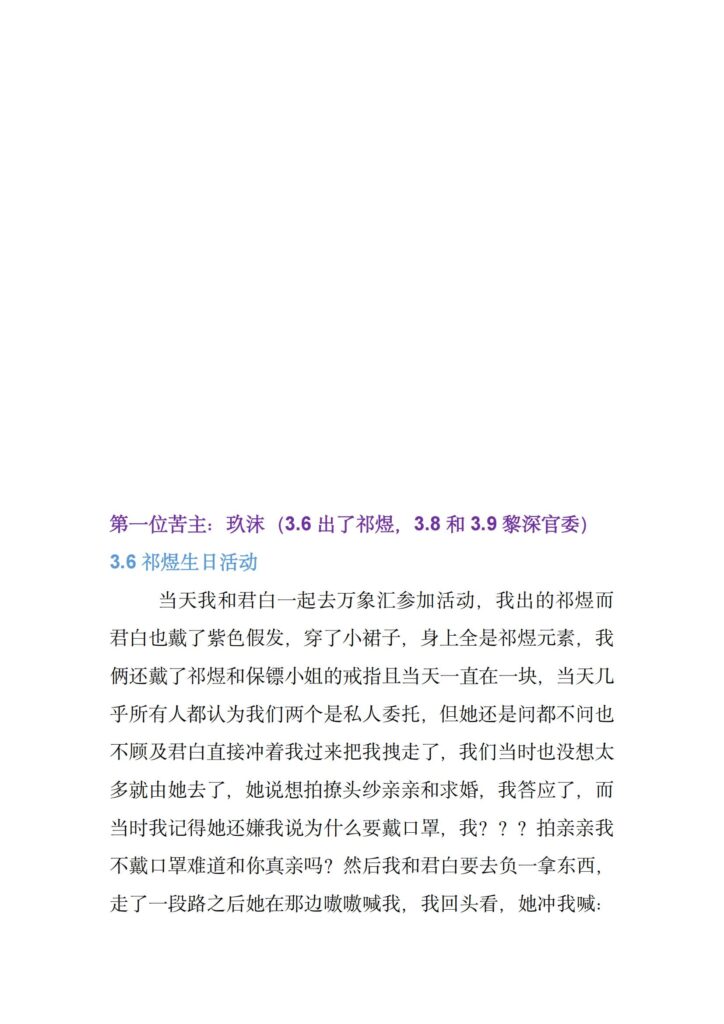 第一位苦主：玖沫（3.6 出了祁煜，3.8 和 3.9 黎深官委）

3.6 祁煜生日活动

当天我和君白一起去万象汇参加活动，我出的祁煜而君白也戴了紫色假发，穿了小裙子，身上全是祁煜元素，我俩还戴了祁煜和保镖小姐的戒指且当天一直在一块，当天几乎所有人都认为我们两个是私人委托，但她还是问都不问也不顾及君白直接冲着我过来把我拽走了，我们当时也没想太多就由她去了，她说想拍撩头纱亲亲和求婚，我答应了，而当时我记得她还嫌我说为什么要戴口罩，我？？？拍亲亲我不戴口罩难道和你真亲吗？然后我和君白要去负一拿东西，走了一段路之后她在那边嗷嗷喊我，我回头看，她冲我喊：